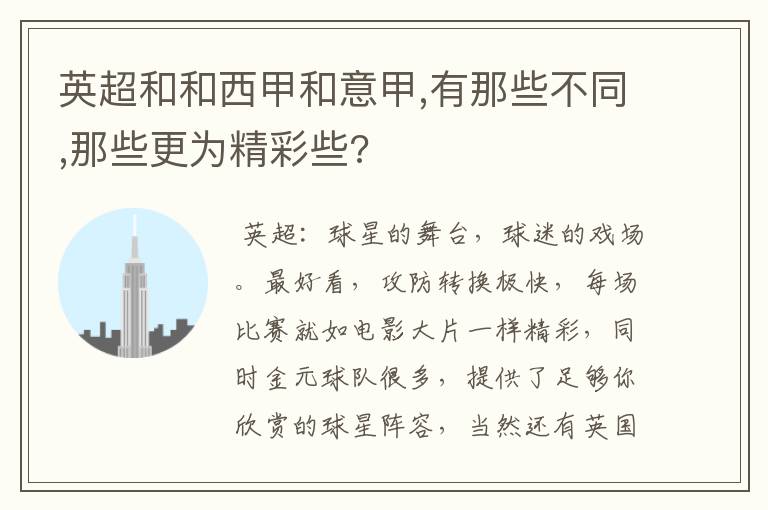 英超和和西甲和意甲,有那些不同,那些更为精彩些?

英超：球星的舞台，球迷的戏场。最好看，攻防转换极快，每场比赛就如电影大片一样精彩，同时金元球队很多，提供了足够你欣赏的球星阵容，当然还有英国